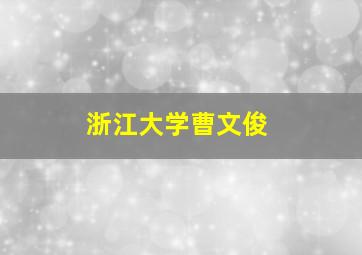 浙江大学曹文俊